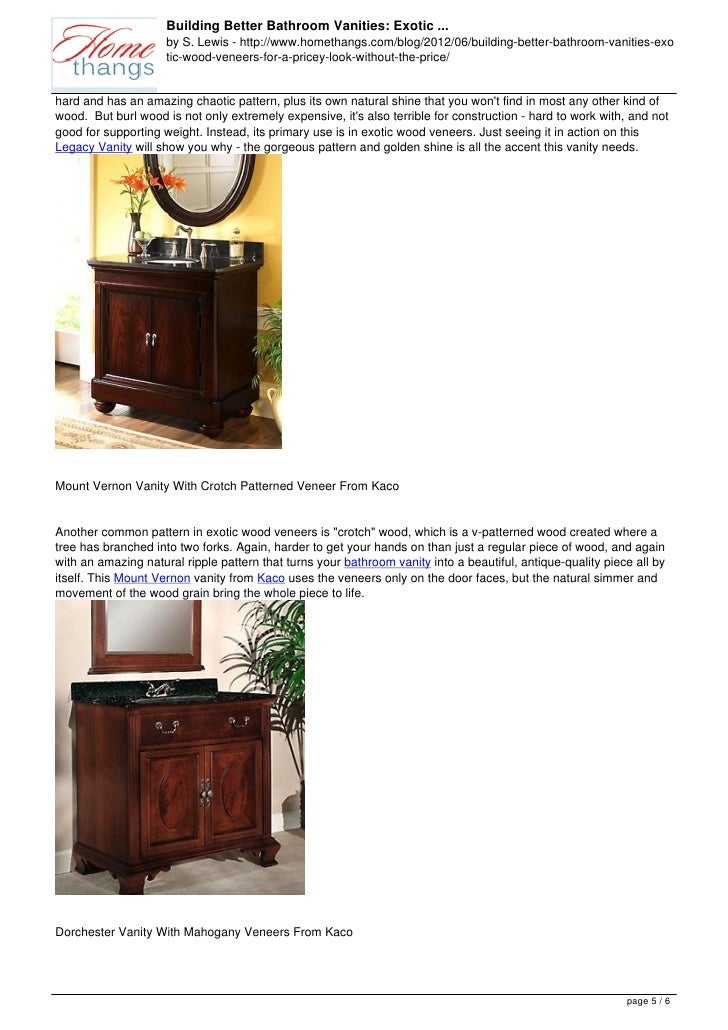 Home thangs

Building Better Bathroom Vanities: Exotic ...
by S. Lewis - http://www.homethangs.com/blog/2012/06/building-better-bathroom-vanities-exotic-wood-veneers-for-a-pricey-look-without-the-price/

hard and has an amazing chaotic pattern, plus its own natural shine that you won't find in most any other kind of wood. But burl wood is not only extremely expensive, it's also terrible for construction - hard to work with, and not good for supporting weight. Instead, its primary use is in exotic wood veneers. Just seeing it in action on this Legacy Vanity will show you why - the gorgeous pattern and golden shine is all the accent this vanity needs.

Mount Vernon Vanity With Crotch Patterned Veneer From Kaco

Another common pattern in exotic wood veneers is "crotch" wood, which is a v-patterned wood created where a tree has branched into two forks. Again, harder to get your hands on than just a regular piece of wood, and again with an amazing natural ripple pattern that turns your bathroom vanity into a beautiful, antique-quality piece all by itself. This Mount Vernon vanity from Kaco uses the veneers only on the door faces, but the natural simmer and movement of the wood grain bring the whole piece to life.

Dorchester Vanity With Mahogany Veneers From Kaco

page 5 / 6